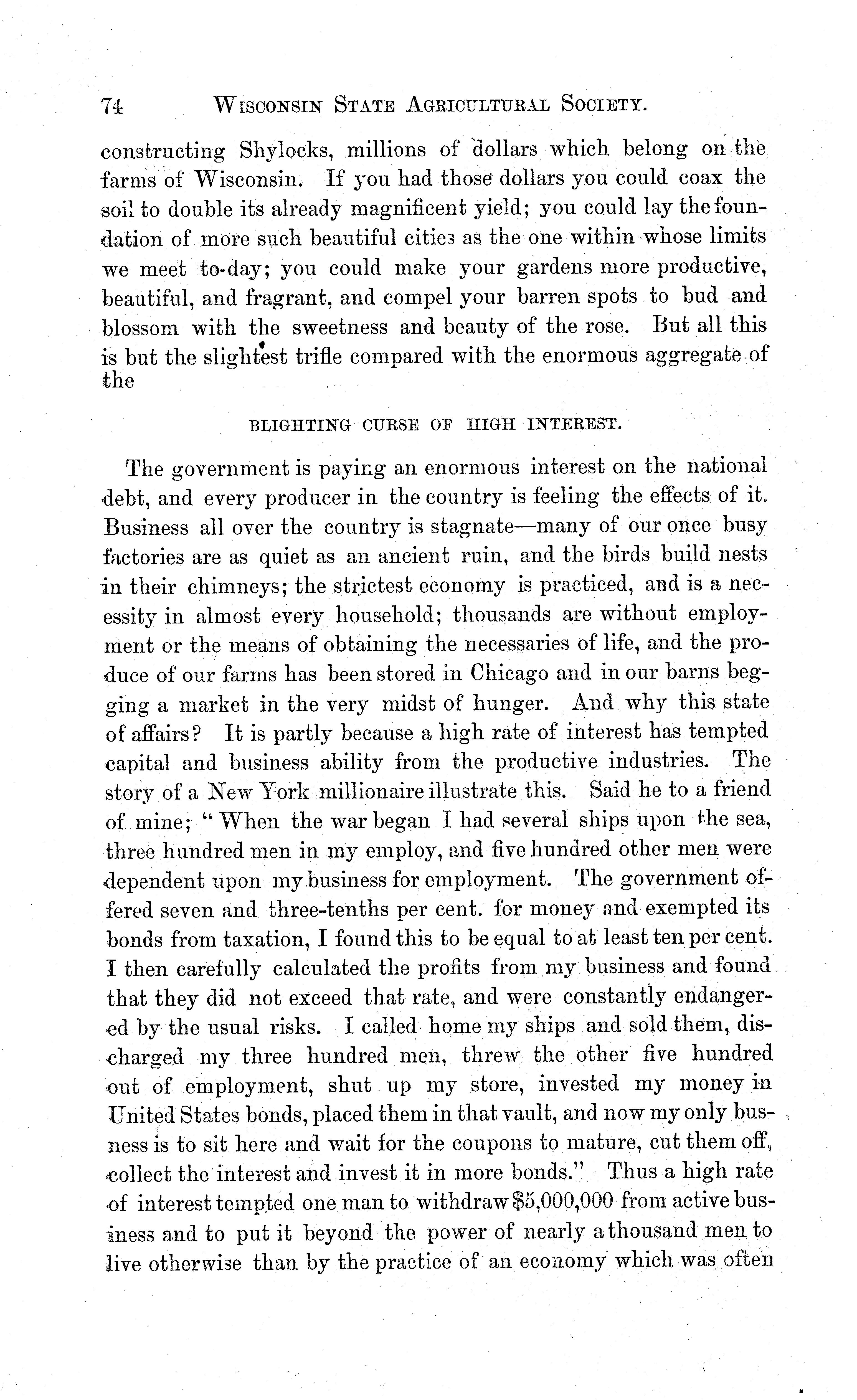 74 WISCONSIN STATE AGRICULTURAL SOCIETY.

constructing Shylocks, millions of dollars which belong on the farms of Wisconsin. If you had those dollars you could coax the soil to double its already magnificent yield; you could lay the foundation of more such beautiful cities as the one within whose limits we meet to-day; you could make your gardens more productive, beautiful, and fragrant, and compel your barren spots to bud and blossom with the sweetness and beauty of the rose. But all this is but the slightest trifle compared with the enormous aggregate of the

BLIGHTING CURSE OF HIGH INTEREST.

The government is paying an enormous interest on the national debt, and every producer in the country is feeling the effects of it. Business all over the country is stagnate—many of our once busy factories are as quiet as an ancient ruin, and the birds build nests in their chimneys; the strictest economy is practiced, and is a necessity in almost every household; thousands are without employment or the means of obtaining the necessaries of life, and the produce of our farms has been stored in Chicago and in our barns begging a market in the very midst of hunger. And why this state of affairs? It is partly because a high rate of interest has tempted capital and business ability from the productive industries. The story of a New York millionaire illustrate this. Said he to a friend of mine; "When the war began I had several ships upon the sea, three hundred men in my employ, and five hundred other men were dependent upon my business for employment. The government offered seven and three-tenths per cent. for money and exempted its bonds from taxation, I found this to be equal to at least ten per cent. I then carefully calculated the profits from my business and found that they did not exceed that rate, and were constantly endangered by the usual risks. I called home my ships and sold them, discharged my three hundred men, threw the other five hundred out of employment, shut up my store, invested my money in United States bonds, placed them in that vault, and now my only busness is to sit here and wait for the coupons to mature, cut them off, collect the interest and invest it in more bonds." Thus a high rate of interest tempted one man to withdraw $5,000,000 from active business and to put it beyond the power of nearly a thousand men to live otherwise than by the practice of an economy which was often